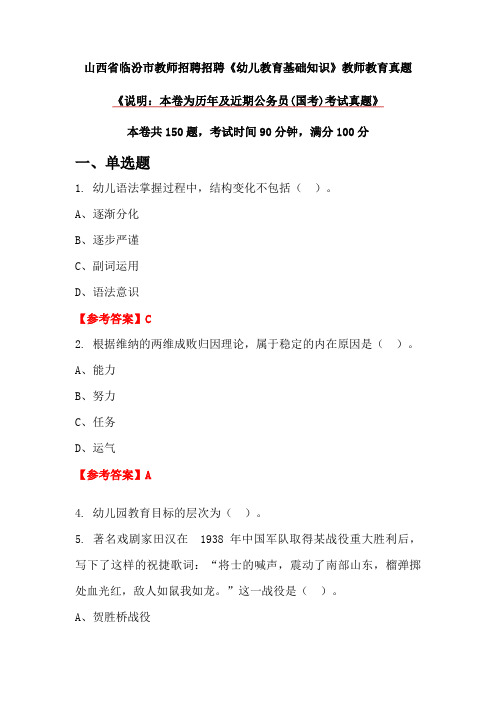 山西省临汾市教师招聘招聘《幼儿教育基础知识》教师教育真题

《说明：本卷为历年及近期公务员(国考)考试真题》

本卷共 150 题，考试时间 90 分钟，满分 100 分

一、单选题

1. 幼儿语法掌握过程中，结构变化不包括（ ）。

A、逐渐分化

B、逐步严谨

C、副词运用

D、语法意识

【参考答案】C

2. 根据维纳的两维成败归因理论，属于稳定的内在原因是（ ）。

A、能力

B、努力

C、任务

D、运气

【参考答案】A

4. 幼儿园教育目标的层次为（ ）。

5. 著名戏剧家田汉在 1938 年中国军队取得某战役重大胜利后，写下了这样的祝捷歌词：“将士的喊声，震动了南部山东，榴弹掷处血光红，敌人如鼠我如龙。”这一战役是（ ）。

A、贺胜桥战役